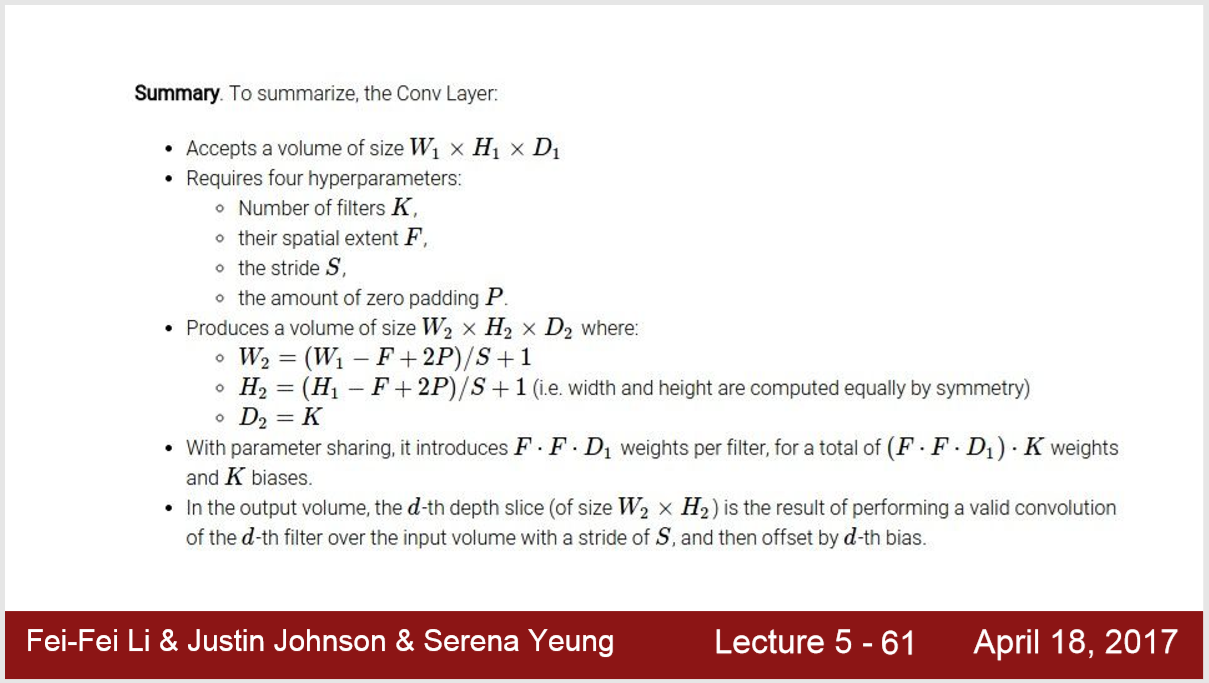 **Summary**. To summarize, the Conv Layer:

- Accepts a volume of size $W_1 \times H_1 \times D_1$
- Requires four hyperparameters:
  - Number of filters $K$,
  - their spatial extent $F$,
  - the stride $S$,
  - the amount of zero padding $P$.
- Produces a volume of size $W_2 \times H_2 \times D_2$ where:
  - $W_2 = (W_1 - F + 2P)/S + 1$
  - $H_2 = (H_1 - F + 2P)/S + 1$ (i.e. width and height are computed equally by symmetry)
  - $D_2 = K$
- With parameter sharing, it introduces $F \cdot F \cdot D_1$ weights per filter, for a total of $(F \cdot F \cdot D_1) \cdot K$ weights and $K$ biases.
- In the output volume, the $d$-th depth slice (of size $W_2 \times H_2$) is the result of performing a valid convolution of the $d$-th filter over the input volume with a stride of $S$, and then offset by $d$-th bias.

Fei-Fei Li & Justin Johnson & Serena Yeung     Lecture 5 - 61     April 18, 2017